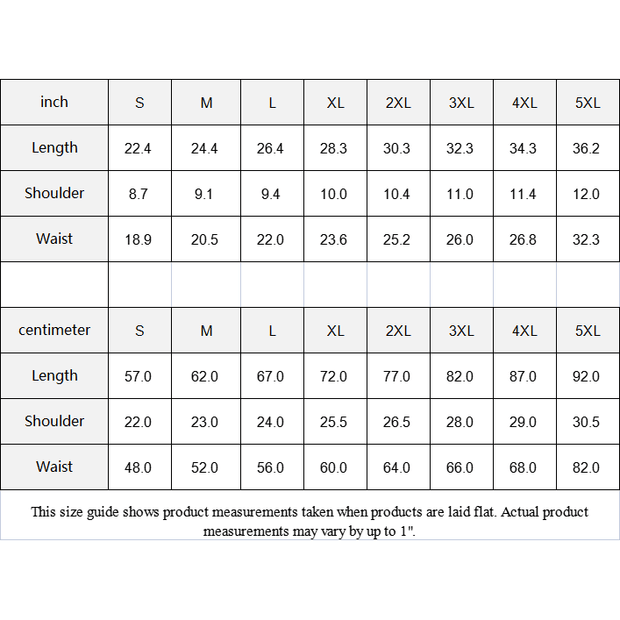 | inch | S | M | L | XL | 2XL | 3XL | 4XL | 5XL |
|---|---|---|---|---|---|---|---|---|
| Length | 22.4 | 24.4 | 26.4 | 28.3 | 30.3 | 32.3 | 34.3 | 36.2 |
| Shoulder | 8.7 | 9.1 | 9.4 | 10.0 | 10.4 | 11.0 | 11.4 | 12.0 |
| Waist | 18.9 | 20.5 | 22.0 | 23.6 | 25.2 | 26.0 | 26.8 | 32.3 |
| | | | | | | | | |
| centimeter | S | M | L | XL | 2XL | 3XL | 4XL | 5XL |
| Length | 57.0 | 62.0 | 67.0 | 72.0 | 77.0 | 82.0 | 87.0 | 92.0 |
| Shoulder | 22.0 | 23.0 | 24.0 | 25.5 | 26.5 | 28.0 | 29.0 | 30.5 |
| Waist | 48.0 | 52.0 | 56.0 | 60.0 | 64.0 | 66.0 | 68.0 | 82.0 |

This size guide shows product measurements taken when products are laid flat. Actual product measurements may vary by up to 1".